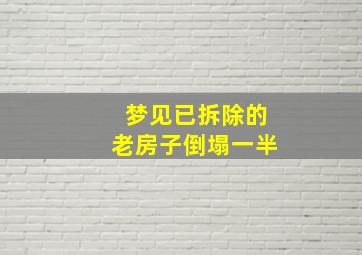 梦见已拆除的
老房子倒塌一半